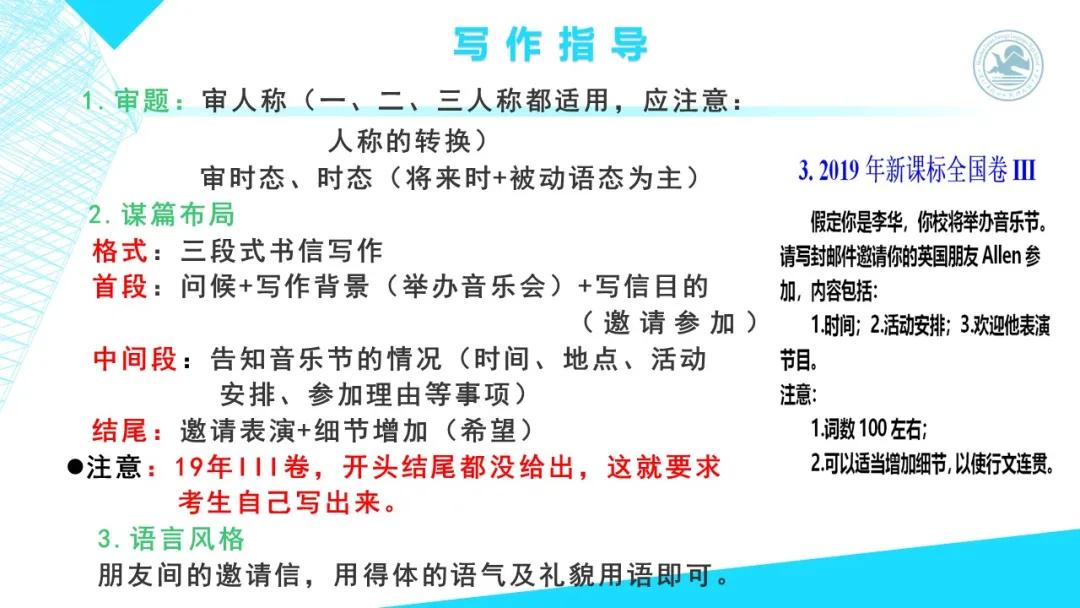 写作指导

1. 审题：审人称（一、二、三人称都适用，应注意：人称的转换）

审时态、时态（将来时+被动语态为主）

2. 谋篇布局

格式：三段式书信写作

首段：问候+写作背景（举办音乐会）+写信目的（邀请参加）

中间段：告知音乐节的情况（时间、地点、活动安排、参加理由等事项）

结尾：邀请表演+细节增加（希望）

●注意：19年III卷，开头结尾都没给出，这就要求考生自己写出来。

3. 语言风格

朋友间的邀请信，用得体的语气及礼貌用语即可。

3. 2019 年新课标全国卷 III

假定你是李华，你校将举办音乐节。请写封邮件邀请你的英国朋友 Allen 参加，内容包括：

1.时间；2.活动安排；3.欢迎他表演节目。

注意：

1.词数 100 左右；

2.可以适当增加细节，以使行文连贯。